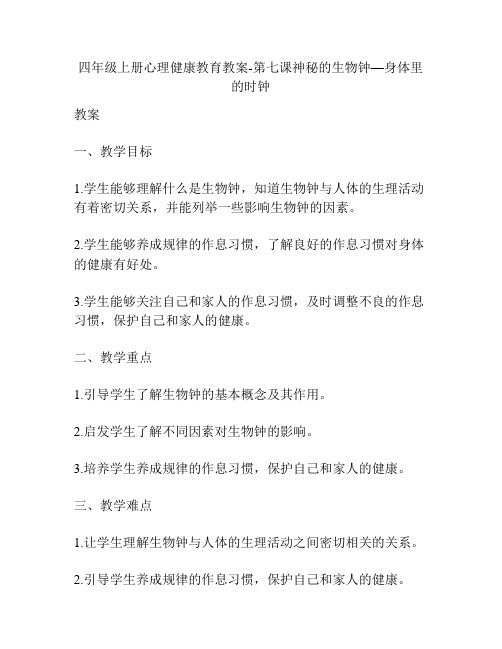 四年级上册心理健康教育教案-第七课神秘的生物钟—身体里的时钟

教案

一、教学目标

1.学生能够理解什么是生物钟，知道生物钟与人体的生理活动有着密切关系，并能列举一些影响生物钟的因素。

2.学生能够养成规律的作息习惯，了解良好的作息习惯对身体的健康有好处。

3.学生能够关注自己和家人的作息习惯，及时调整不良的作息习惯，保护自己和家人的健康。

二、教学重点

1.引导学生了解生物钟的基本概念及其作用。

2.启发学生了解不同因素对生物钟的影响。

3.培养学生养成规律的作息习惯，保护自己和家人的健康。

三、教学难点

1.让学生理解生物钟与人体的生理活动之间密切相关的关系。

2.引导学生养成规律的作息习惯，保护自己和家人的健康。